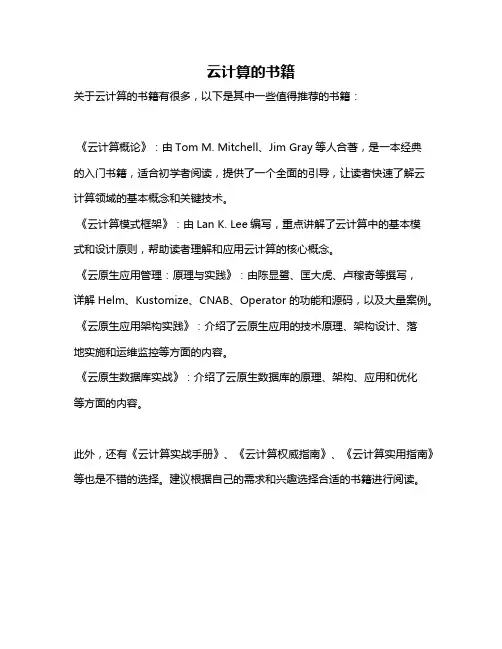 云计算的书籍

关于云计算的书籍有很多，以下是其中一些值得推荐的书籍：

《云计算概论》：由 Tom M. Mitchell、Jim Gray 等人合著，是一本经典的入门书籍，适合初学者阅读，提供了一个全面的引导，让读者快速了解云计算领域的基本概念和关键技术。

《云计算模式框架》：由 Lan K. Lee 编写，重点讲解了云计算中的基本模式和设计原则，帮助读者理解和应用云计算的核心概念。

《云原生应用管理：原理与实践》：由陈显鹭、匡大虎、卢稼奇等撰写，详解 Helm、Kustomize、CNAB、Operator 的功能和源码，以及大量案例。

《云原生应用架构实践》：介绍了云原生应用的技术原理、架构设计、落地实施和运维监控等方面的内容。

《云原生数据库实战》：介绍了云原生数据库的原理、架构、应用和优化等方面的内容。

此外，还有《云计算实战手册》、《云计算权威指南》、《云计算实用指南》等也是不错的选择。建议根据自己的需求和兴趣选择合适的书籍进行阅读。